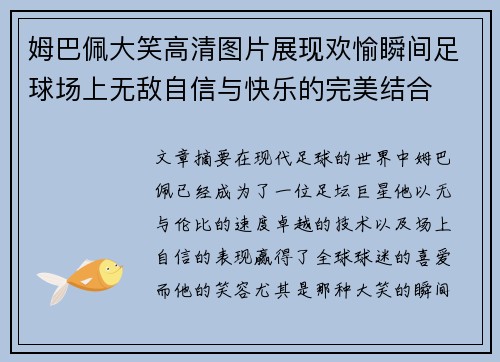 姆巴佩大笑高清图片展现欢愉瞬间足球场上无敌自信与快乐的完美结合

文章摘要在现代足球的世界中姆巴佩已经成为了一位足坛巨星他以无与伦比的速度卓越的技术以及场上自信的表现赢得了全球球迷的喜爱而他的笑容尤其是那种大笑的瞬间